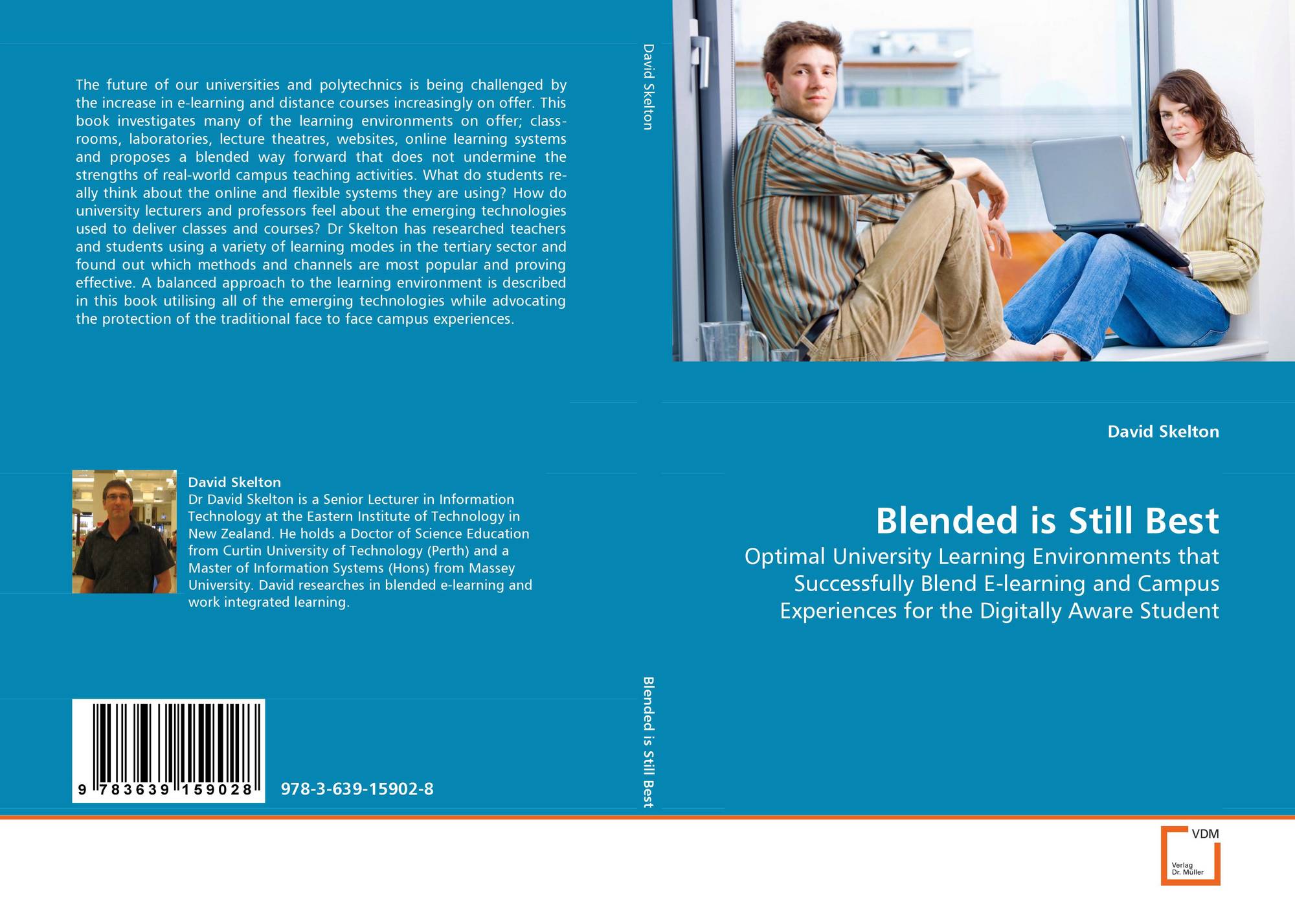 The future of our universities and polytechnics is being challenged by the increase in e-learning and distance courses increasingly on offer. This book investigates many of the learning environments on offer; classrooms, laboratories, lecture theatres, websites, online learning systems and proposes a blended way forward that does not undermine the strengths of real-world campus teaching activities. What do students really think about the online and flexible systems they are using? How do university lecturers and professors feel about the emerging technologies used to deliver classes and courses? Dr Skelton has researched teachers and students using a variety of learning modes in the tertiary sector and found out which methods and channels are most popular and proving effective. A balanced approach to the learning environment is described in this book utilising all of the emerging technologies while advocating the protection of the traditional face to face campus experiences.

David Skelton
Dr David Skelton is a Senior Lecturer in Information Technology at the Eastern Institute of Technology in New Zealand. He holds a Doctor of Science Education from Curtin University of Technology (Perth) and a Master of Information Systems (Hons) from Massey University. David researches in blended e-learning and work integrated learning.

9 783639 159028

978-3-639-15902-8

David Skelton

Blended is Still Best

David Skelton

Blended is Still Best

Optimal University Learning Environments that Successfully Blend E-learning and Campus Experiences for the Digitally Aware Student

VDM
Verlag
Dr. Müller